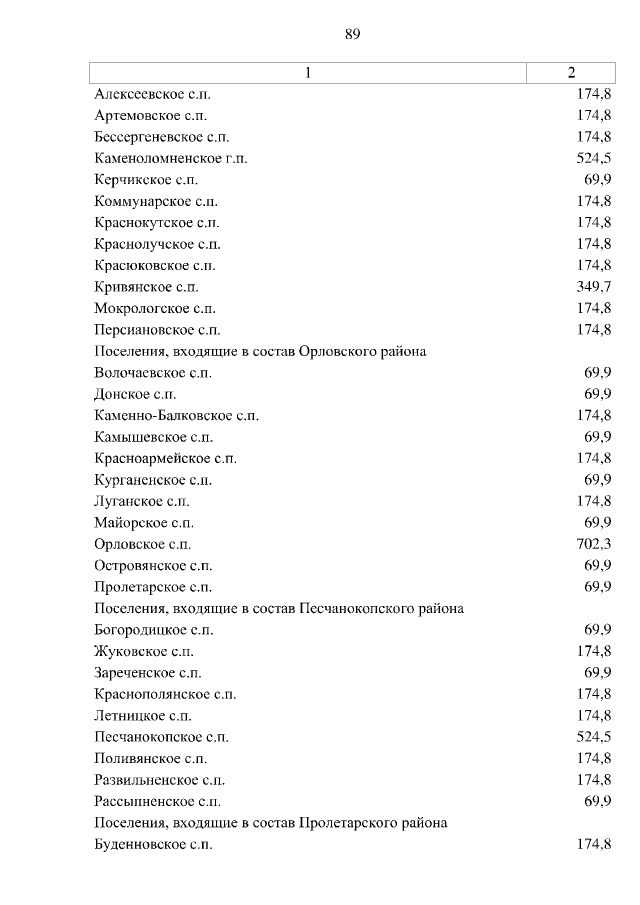 89

| 1 | 2 |
|---|---|
| Алексеевское с.п. | 174,8 |
| Артемовское с.п. | 174,8 |
| Бессергеневское с.п. | 174,8 |
| Каменоломненское г.п. | 524,5 |
| Керчикское с.п. | 69,9 |
| Коммунарское с.п. | 174,8 |
| Краснокутское с.п. | 174,8 |
| Краснолучское с.п. | 174,8 |
| Красюковское с.п. | 174,8 |
| Кривянское с.п. | 349,7 |
| Мокрологское с.п. | 174,8 |
| Персиановское с.п. | 174,8 |
| Поселения, входящие в состав Орловского района | |
| Волочаевское с.п. | 69,9 |
| Донское с.п. | 69,9 |
| Каменно-Балковское с.п. | 174,8 |
| Камышевское с.п. | 69,9 |
| Красноармейское с.п. | 174,8 |
| Курганенское с.п. | 69,9 |
| Луганское с.п. | 174,8 |
| Майорское с.п. | 69,9 |
| Орловское с.п. | 702,3 |
| Островянское с.п. | 69,9 |
| Пролетарское с.п. | 69,9 |
| Поселения, входящие в состав Песчанокопского района | |
| Богородицкое с.п. | 69,9 |
| Жуковское с.п. | 174,8 |
| Зареченское с.п. | 69,9 |
| Краснополянское с.п. | 174,8 |
| Летницкое с.п. | 174,8 |
| Песчанокопское с.п. | 524,5 |
| Поливянское с.п. | 174,8 |
| Развильненское с.п. | 174,8 |
| Рассыпненское с.п. | 69,9 |
| Поселения, входящие в состав Пролетарского района | |
| Буденновское с.п. | 174,8 |